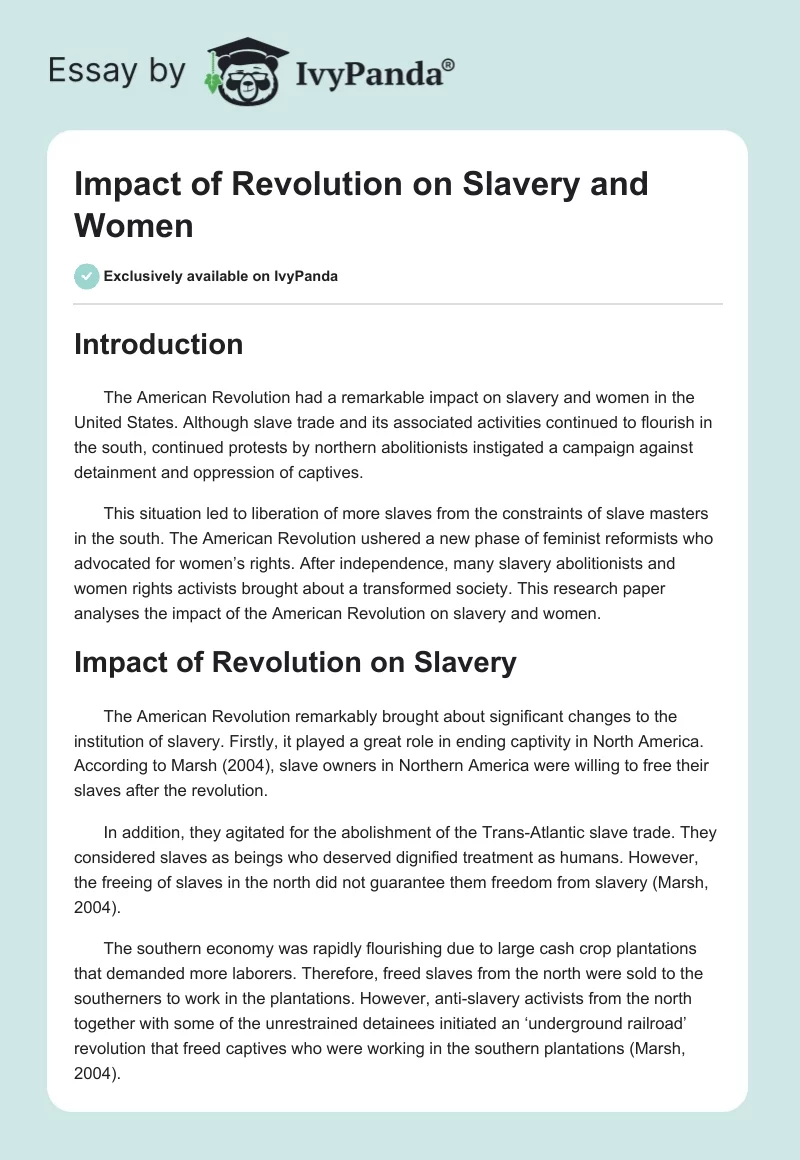 Essay by IvyPanda®

Impact of Revolution on Slavery and Women

Exclusively available on IvyPanda

Introduction

The American Revolution had a remarkable impact on slavery and women in the United States. Although slave trade and its associated activities continued to flourish in the south, continued protests by northern abolitionists instigated a campaign against detainment and oppression of captives.

This situation led to liberation of more slaves from the constraints of slave masters in the south. The American Revolution ushered a new phase of feminist reformists who advocated for women's rights. After independence, many slavery abolitionists and women rights activists brought about a transformed society. This research paper analyses the impact of the American Revolution on slavery and women.

Impact of Revolution on Slavery

The American Revolution remarkably brought about significant changes to the institution of slavery. Firstly, it played a great role in ending captivity in North America. According to Marsh (2004), slave owners in Northern America were willing to free their slaves after the revolution.

In addition, they agitated for the abolishment of the Trans-Atlantic slave trade. They considered slaves as beings who deserved dignified treatment as humans. However, the freeing of slaves in the north did not guarantee them freedom from slavery (Marsh, 2004).

The southern economy was rapidly flourishing due to large cash crop plantations that demanded more laborers. Therefore, freed slaves from the north were sold to the southerners to work in the plantations. However, anti-slavery activists from the north together with some of the unrestrained detainees initiated an 'underground railroad' revolution that freed captives who were working in the southern plantations (Marsh, 2004).